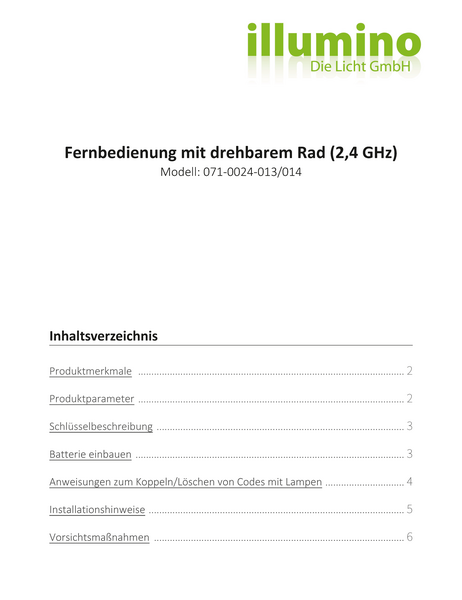 illumino
Die Licht GmbH

Fernbedienung mit drehbarem Rad (2,4 GHz)
Modell: 071-0024-013/014

Inhaltsverzeichnis

Produktmerkmale 2

Produktparameter 2

Schlüsselbeschreibung 3

Batterie einbauen 3

Anweisungen zum Koppeln/Löschen von Codes mit Lampen 4

Installationshinweise 5

Vorsichtsmaßnahmen 6